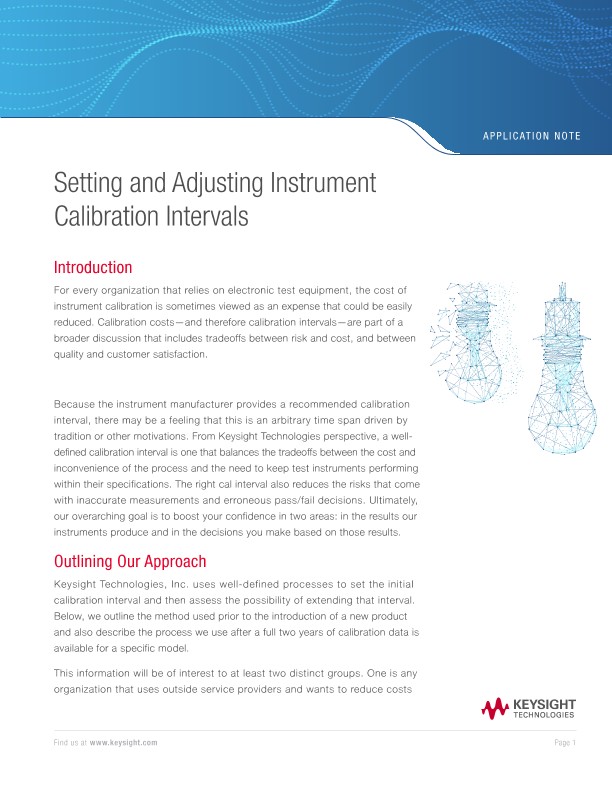 APPLICATION NOTE

Setting and Adjusting Instrument Calibration Intervals

Introduction

For every organization that relies on electronic test equipment, the cost of instrument calibration is sometimes viewed as an expense that could be easily reduced. Calibration costs—and therefore calibration intervals—are part of a broader discussion that includes tradeoffs between risk and cost, and between quality and customer satisfaction.

Because the instrument manufacturer provides a recommended calibration interval, there may be a feeling that this is an arbitrary time span driven by tradition or other motivations. From Keysight Technologies perspective, a well-defined calibration interval is one that balances the tradeoffs between the cost and inconvenience of the process and the need to keep test instruments performing within their specifications. The right cal interval also reduces the risks that come with inaccurate measurements and erroneous pass/fail decisions. Ultimately, our overarching goal is to boost your confidence in two areas: in the results our instruments produce and in the decisions you make based on those results.

Outlining Our Approach

Keysight Technologies, Inc. uses well-defined processes to set the initial calibration interval and then assess the possibility of extending that interval. Below, we outline the method used prior to the introduction of a new product and also describe the process we use after a full two years of calibration data is available for a specific model.

This information will be of interest to at least two distinct groups. One is any organization that uses outside service providers and wants to reduce costs

KEYSIGHT TECHNOLOGIES

Find us at www.keysight.com

Page 1